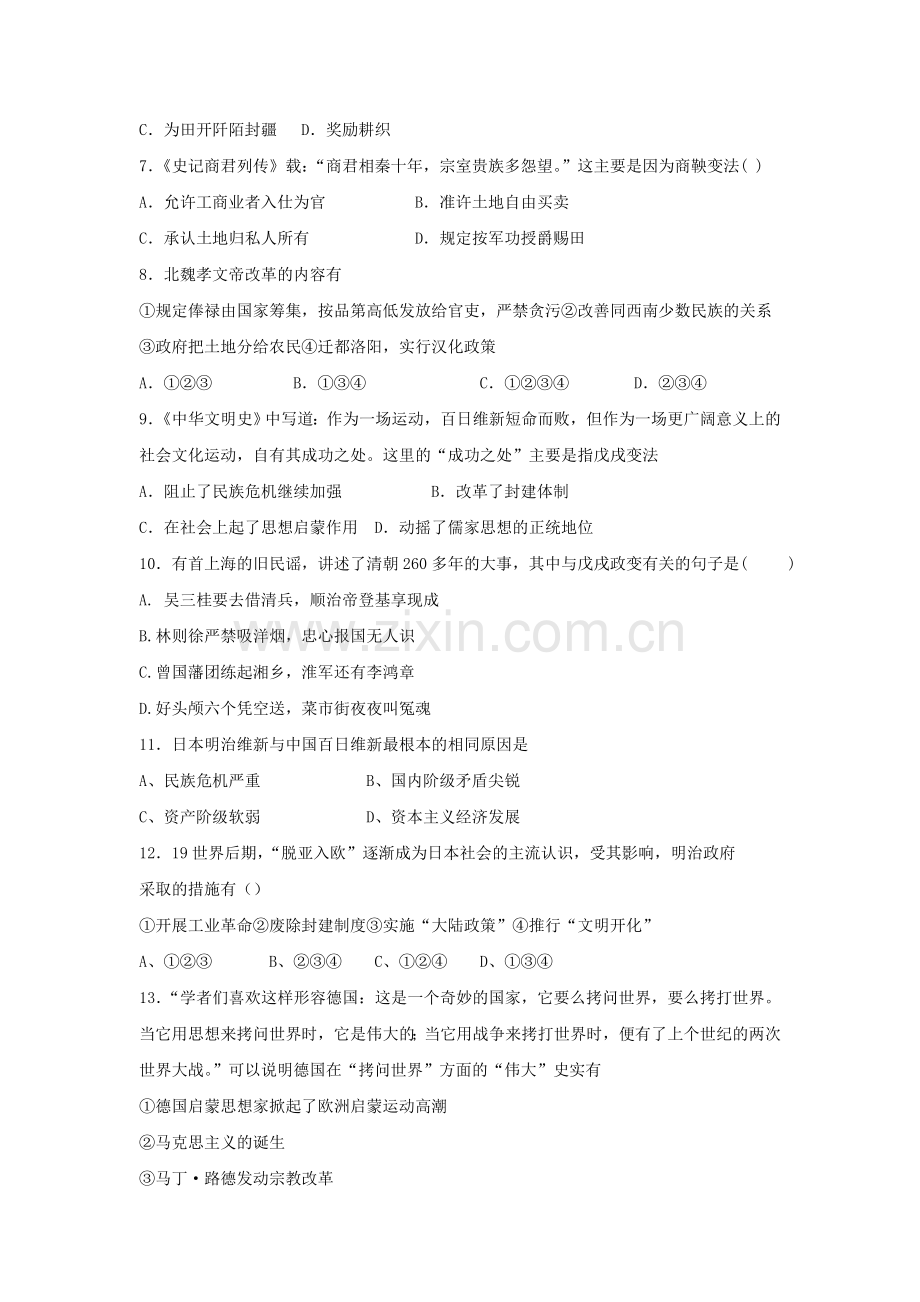 C．为田开阡陌封疆　D．奖励耕织

7.《史记商君列传》载：“商君相秦十年，宗室贵族多怨望。”这主要是因为商鞅变法( )

A．允许工商业者入仕为官　　B．准许土地自由买卖

C．承认土地归私人所有　　D．规定按军功授爵赐田

8．北魏孝文帝改革的内容有

①规定俸禄由国家筹集，按品第高低发放给官吏，严禁贪污②改善同西南少数民族的关系③政府把土地分给农民④迁都洛阳，实行汉化政策

A．①②③　　B．①③④　　C．①②③④　　D．②③④

9.《中华文明史》中写道：作为一场运动，百日维新短命而败，但作为一场更广阔意义上的社会文化运动，自有其成功之处。这里的“成功之处”主要是指戊戌变法

A．阻止了民族危机继续加强　　B．改革了封建体制

C．在社会上起了思想启蒙作用　D．动摇了儒家思想的正统地位

10．有首上海的旧民谣，讲述了清朝260多年的大事，其中与戊戌政变有关的句子是(　　)

A. 吴三桂要去借清兵，顺治帝登基享现成

B.林则徐严禁吸洋烟，忠心报国无人识

C.曾国藩团练起湘乡，淮军还有李鸿章

D.好头颅六个凭空送，菜市街夜夜叫冤魂

11．日本明治维新与中国百日维新最根本的相同原因是

A、民族危机严重　　B、国内阶级矛盾尖锐

C、资产阶级软弱　　D、资本主义经济发展

12．19世界后期，“脱亚入欧”逐渐成为日本社会的主流认识，受其影响，明治政府采取的措施有（）

①开展工业革命②废除封建制度③实施“大陆政策”④推行“文明开化”

A、①②③　　B、②③④　　C、①②④　　D、①③④

13．“学者们喜欢这样形容德国：这是一个奇妙的国家，它要么拷问世界，要么拷打世界。当它用思想来拷问世界时，它是伟大的;当它用战争来拷打世界时，便有了上个世纪的两次世界大战。”可以说明德国在“拷问世界”方面的“伟大”史实有

①德国启蒙思想家掀起了欧洲启蒙运动高潮

②马克思主义的诞生

③马丁·路德发动宗教改革

www.zixin.com.cn